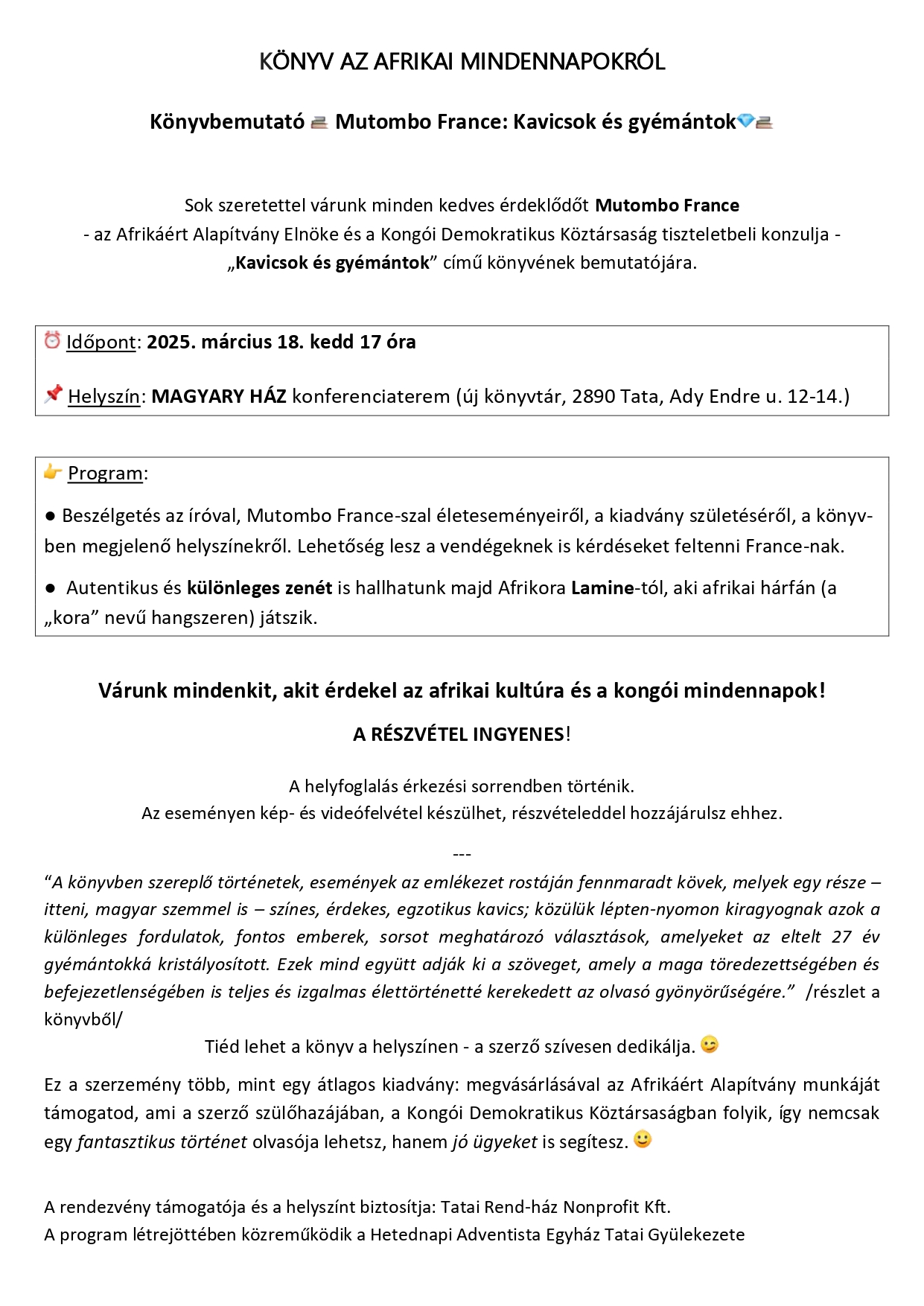 KÖNYV AZ AFRIKAI MINDENNAPOKRÓL

Könyvbemutató 📚 Mutombo France: Kavicsok és gyémántok💎📚

Sok szeretettel várunk minden kedves érdeklődőt Mutombo France
- az Afrikáért Alapítvány Elnöke és a Kongói Demokratikus Köztársaság tiszteletbeli konzulja -
„Kavicsok és gyémántok” című könyvének bemutatójára.

⏰ Időpont: 2025. március 18. kedd 17 óra

📌 Helyszín: MAGYARY HÁZ konferenciaterem (új könyvtár, 2890 Tata, Ady Endre u. 12-14.)

👉 Program:

● Beszélgetés az íróval, Mutombo France-szal életeseményeiről, a kiadvány születéséről, a könyvben megjelenő helyszínekről. Lehetőség lesz a vendégeknek is kérdéseket feltenni France-nak.

● Autentikus és különleges zenét is hallhatunk majd Afrikora Lamine-tól, aki afrikai hárfán (a „kora” nevű hangszeren) játszik.

Várunk mindenkit, akit érdekel az afrikai kultúra és a kongói mindennapok!

A RÉSZVÉTEL INGYENES!

A helyfoglalás érkezési sorrendben történik.
Az eseményen kép- és videófelvétel készülhet, részvételeddel hozzájárulsz ehhez.

---

“A könyvben szereplő történetek, események az emlékezet rostáján fennmaradt kövek, melyek egy része – itteni, magyar szemmel is – színes, érdekes, egzotikus kavics; közülük lépten-nyomon kiragyognak azok a különleges fordulatok, fontos emberek, sorsot meghatározó választások, amelyeket az eltelt 27 év gyémántokká kristályosított. Ezek mind együtt adják ki a szöveget, amely a maga töredezettségében és befejezetlenségében is teljes és izgalmas élettörténetté kerekedett az olvasó gyönyörűségére.” /részlet a könyvből/

Tiéd lehet a könyv a helyszínen - a szerző szívesen dedikálja. 😉

Ez a szerzemény több, mint egy átlagos kiadvány: megvásárlásával az Afrikáért Alapítvány munkáját támogatod, ami a szerző szülőhazájában, a Kongói Demokratikus Köztársaságban folyik, így nemcsak egy fantasztikus történet olvasója lehetsz, hanem jó ügyeket is segítesz. 🙂

A rendezvény támogatója és a helyszínt biztosítja: Tatai Rend-ház Nonprofit Kft.
A program létrejöttében közreműködik a Hetednapi Adventista Egyház Tatai Gyülekezete